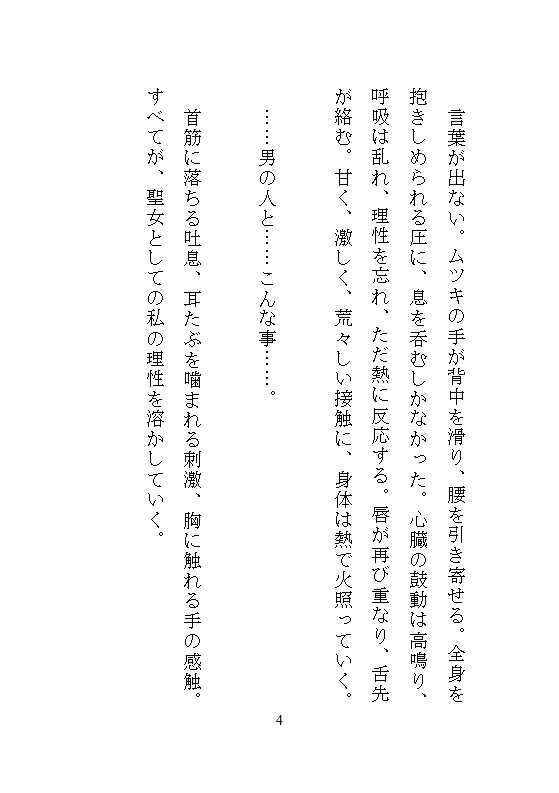 言葉が出ない。ムツキの手が背中を滑り、腰を引き寄せる。全身を抱きしめられる圧に、息を呑むしかなかった。心臓の鼓動は高鳴り、呼吸は乱れ、理性を忘れ、ただ熱に反応する。唇が再び重なり、舌先が絡む。甘く、激しく、荒々しい接触に、身体は熱で火照っていく。

……男の人と……こんな事……。

首筋に落ちる吐息、耳たぶを噛まれる刺激、胸に触れる手の感触。すべてが、聖女としての私の理性を溶かしていく。

4